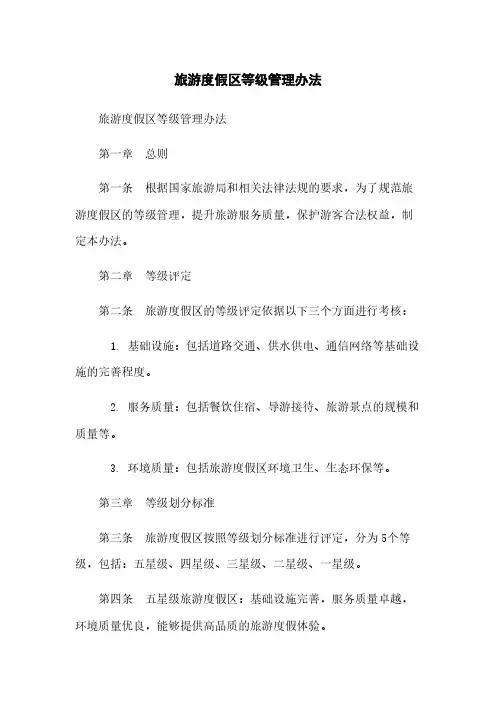 旅游度假区等级管理办法

旅游度假区等级管理办法

第一章　总则

第一条　根据国家旅游局和相关法律法规的要求，为了规范旅游度假区的等级管理，提升旅游服务质量，保护游客合法权益，制定本办法。

第二章　等级评定

第二条　旅游度假区的等级评定依据以下三个方面进行考核：

1. 基础设施：包括道路交通、供水供电、通信网络等基础设施的完善程度。

2. 服务质量：包括餐饮住宿、导游接待、旅游景点的规模和质量等。

3. 环境质量：包括旅游度假区环境卫生、生态环保等。

第三章　等级划分标准

第三条　旅游度假区按照等级划分标准进行评定，分为5个等级，包括：五星级、四星级、三星级、二星级、一星级。

第四条　五星级旅游度假区：基础设施完善，服务质量卓越，环境质量优良，能够提供高品质的旅游度假体验。